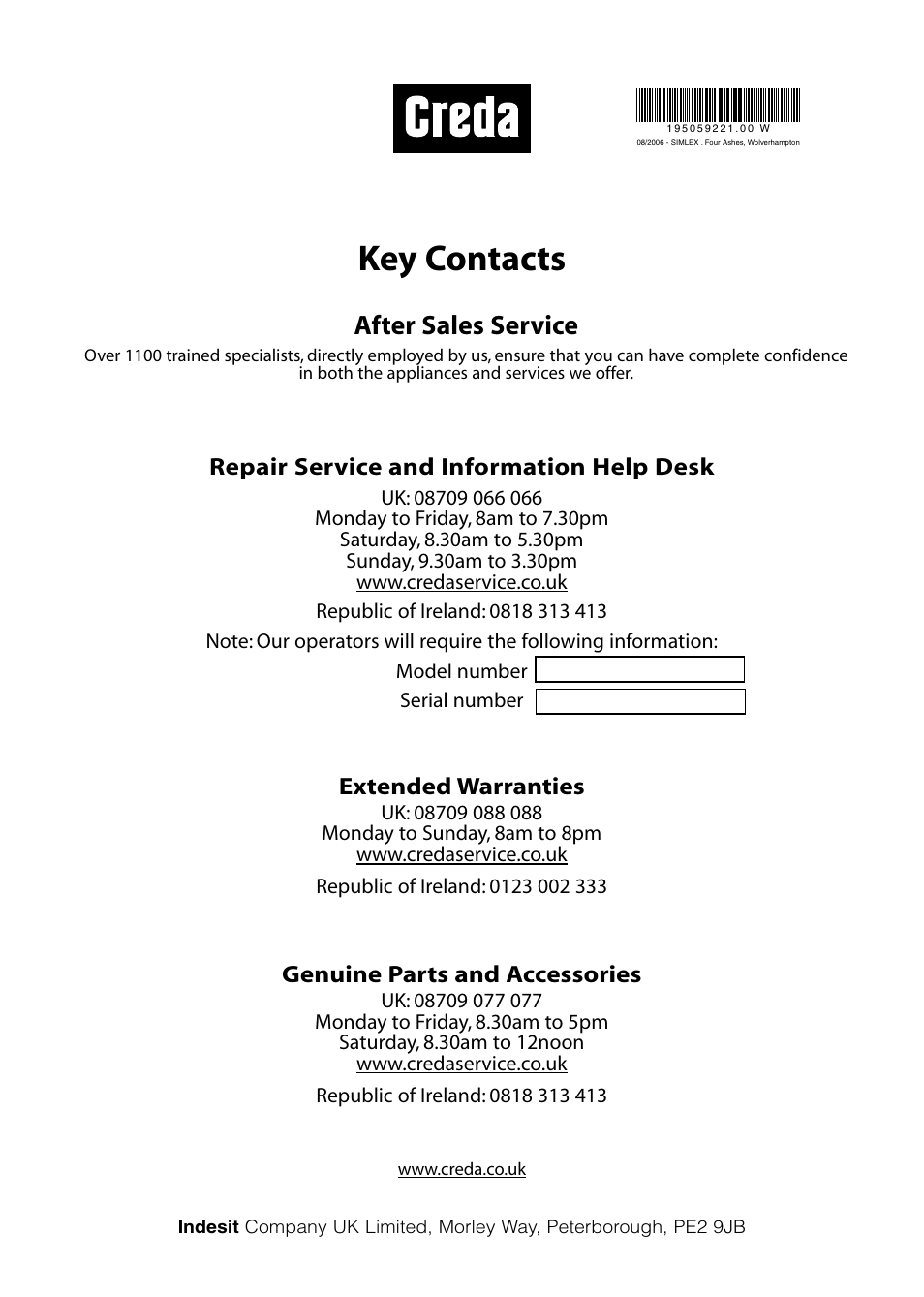 Creda

195059221.00 W
08/2006 - SIMLEX . Four Ashes, Wolverhampton

Key Contacts

After Sales Service

Over 1100 trained specialists, directly employed by us, ensure that you can have complete confidence in both the appliances and services we offer.

Repair Service and Information Help Desk

UK: 08709 066 066
Monday to Friday, 8am to 7.30pm
Saturday, 8.30am to 5.30pm
Sunday, 9.30am to 3.30pm
www.credaservice.co.uk

Republic of Ireland: 0818 313 413

Note: Our operators will require the following information:

Model number

Serial number

Extended Warranties

UK: 08709 088 088
Monday to Sunday, 8am to 8pm
www.credaservice.co.uk

Republic of Ireland: 0123 002 333

Genuine Parts and Accessories

UK: 08709 077 077
Monday to Friday, 8.30am to 5pm
Saturday, 8.30am to 12noon
www.credaservice.co.uk

Republic of Ireland: 0818 313 413

www.creda.co.uk

Indesit Company UK Limited, Morley Way, Peterborough, PE2 9JB